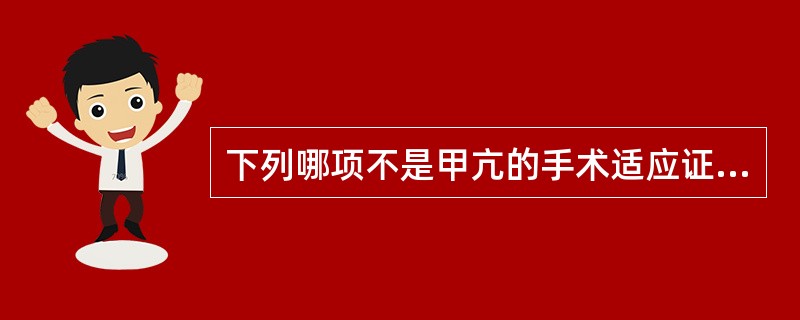 下列哪项不是甲亢的手术适应证...